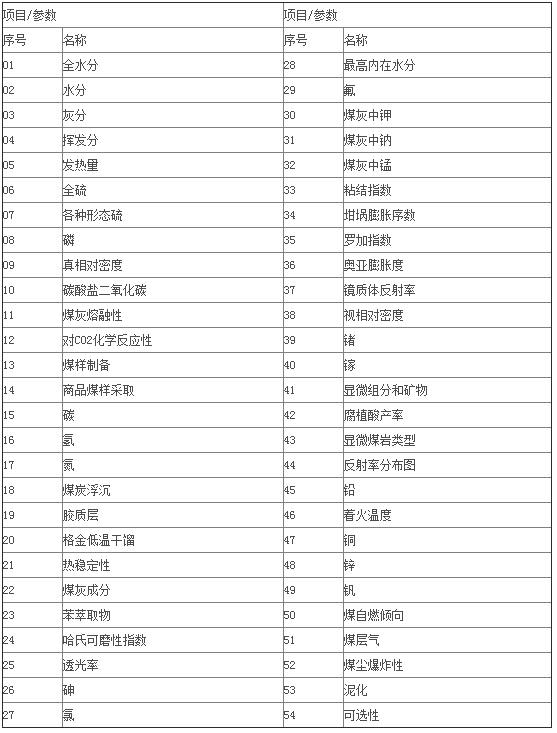 | 项目/参数 | | 项目/参数 | |
|---|---|---|---|
| 序号 | 名称 | 序号 | 名称 |
| 01 | 全水分 | 28 | 最高内在水分 |
| 02 | 水分 | 29 | 氟 |
| 03 | 灰分 | 30 | 煤灰中钾 |
| 04 | 挥发分 | 31 | 煤灰中钠 |
| 05 | 发热里 | 32 | 煤灰中锰 |
| 06 | 全硫 | 33 | 粘结指数 |
| 07 | 各种形态硫 | 34 | 坩埚膨胀序数 |
| 08 | 磷 | 35 | 罗加指数 |
| 09 | 真相对密度 | 36 | 奥亚膨胀度 |
| 10 | 碳酸盐二氧化碳 | 37 | 镜质体反射率 |
| 11 | 煤灰熔融性 | 38 | 视相对密度 |
| 12 | 对CO2化学反应性 | 39 | 锗 |
| 13 | 煤样制备 | 40 | 镓 |
| 14 | 商品煤样采取 | 41 | 显微组分和矿物 |
| 15 | 碳 | 42 | 腐植酸产率 |
| 16 | 氢 | 43 | 显微煤岩类型 |
| 17 | 氮 | 44 | 反射率分布图 |
| 18 | 煤炭浮沉 | 45 | 铅 |
| 19 | 胶质层 | 46 | 着火温度 |
| 20 | 格金低温干馏 | 47 | 铜 |
| 21 | 热稳定性 | 48 | 锌 |
| 22 | 煤灰成分 | 49 | 钒 |
| 23 | 苯萃取物 | 50 | 煤自燃倾向 |
| 24 | 哈氏可磨性指数 | 51 | 煤层气 |
| 25 | 透光率 | 52 | 煤尘爆炸性 |
| 26 | 砷 | 53 | 泥化 |
| 27 | 氯 | 54 | 可选性 |